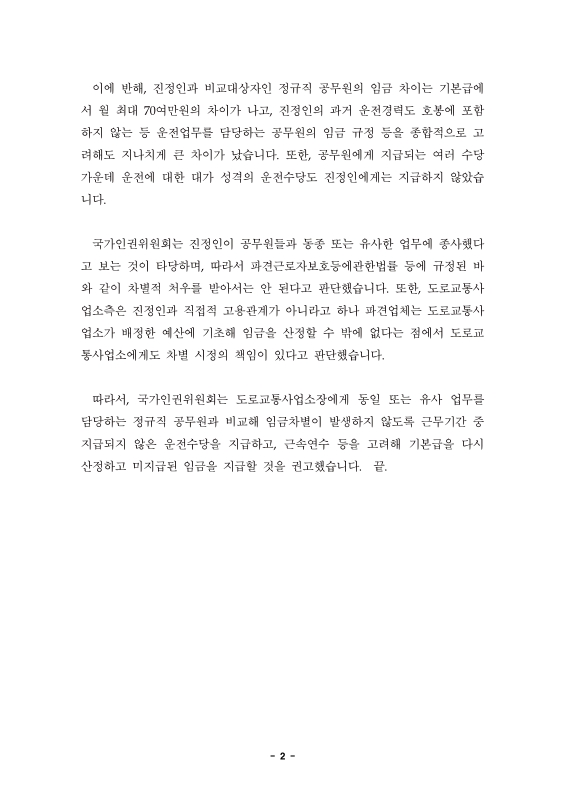 이에 반해, 진정인과 비교대상자인 정규직 공무원의 임금 차이는 기본급에서 월 최대 70여만원의 차이가 나고, 진정인의 과거 운전경력도 호봉에 포함하지 않는 등 운전업무를 담당하는 공무원의 임금 규정 등을 종합적으로 고려해도 지나치게 큰 차이가 났습니다. 또한, 공무원에게 지급되는 여러 수당 가운데 운전에 대한 대가 성격의 운전수당도 진정인에게는 지급하지 않았습니다.

국가인권위원회는 진정인이 공무원들과 동종 또는 유사한 업무에 종사했다고 보는 것이 타당하며, 따라서 파견근로자보호등에관한법률 등에 규정된 바와 같이 차별적 처우를 받아서는 안 된다고 판단했습니다. 또한, 도로교통사업소측은 진정인과 직접적 고용관계가 아니라고 하나 파견업체는 도로교통사업소가 배정한 예산에 기초해 임금을 산정할 수 밖에 없다는 점에서 도로교통사업소에게도 차별 시정의 책임이 있다고 판단했습니다.

따라서, 국가인권위원회는 도로교통사업소장에게 동일 또는 유사 업무를 담당하는 정규직 공무원과 비교해 임금차별이 발생하지 않도록 근무기간 중 지급되지 않은 운전수당을 지급하고, 근속연수 등을 고려해 기본급을 다시 산정하고 미지급된 임금을 지급할 것을 권고했습니다. 끝.

- 2 -